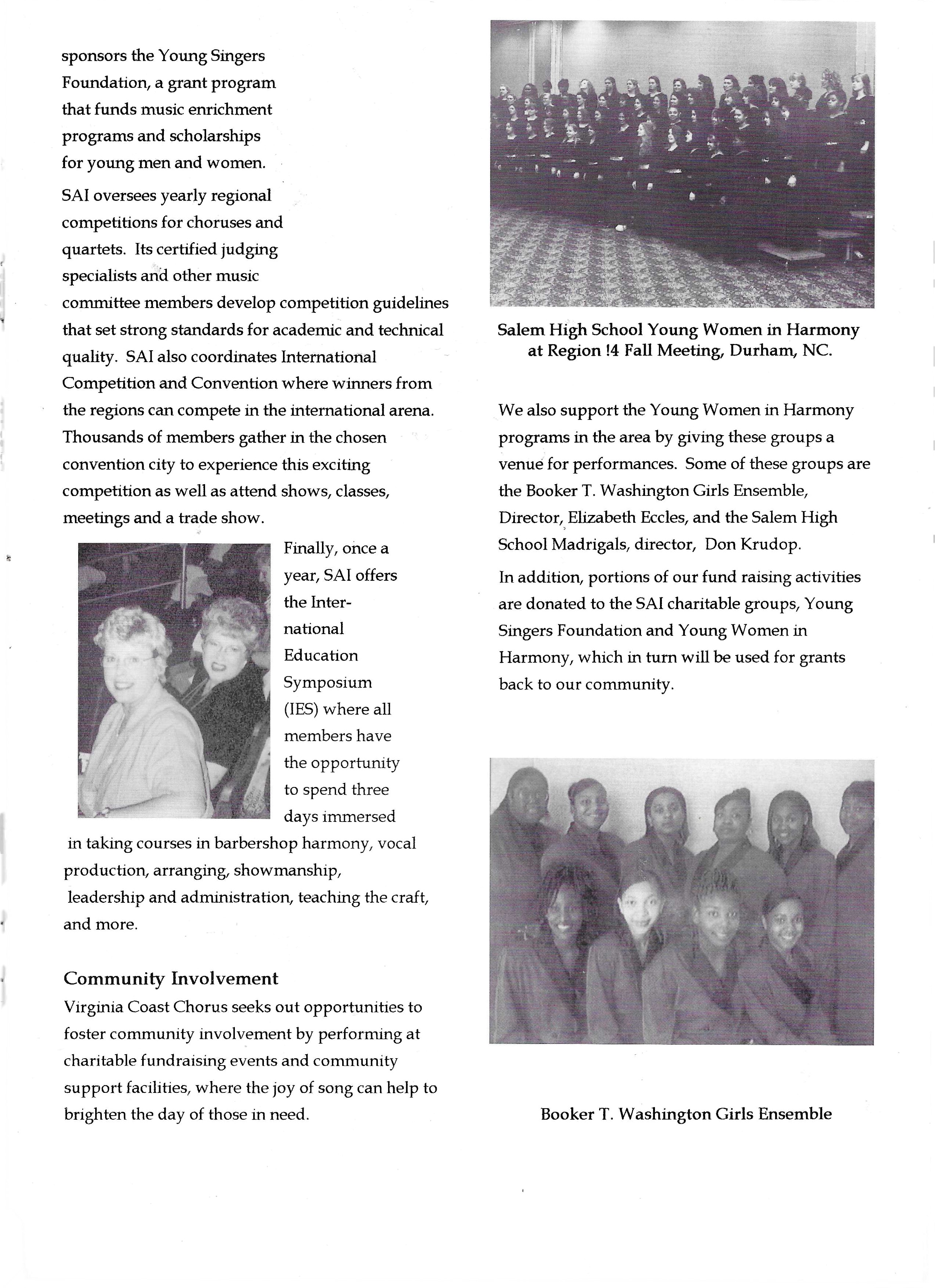 sponsors the Young Singers Foundation, a grant program that funds music enrichment programs and scholarships for young men and women.

SAI oversees yearly regional competitions for choruses and quartets. Its certified judging specialists and other music committee members develop competition guidelines that set strong standards for academic and technical quality. SAI also coordinates International Competition and Convention where winners from the regions can compete in the international arena. Thousands of members gather in the chosen convention city to experience this exciting competition as well as attend shows, classes, meetings and a trade show.

Finally, once a year, SAI offers the International Education Symposium (IES) where all members have the opportunity to spend three days immersed in taking courses in barbershop harmony, vocal production, arranging, showmanship, leadership and administration, teaching the craft, and more.

Community Involvement
Virginia Coast Chorus seeks out opportunities to foster community involvement by performing at charitable fundraising events and community support facilities, where the joy of song can help to brighten the day of those in need.

Salem High School Young Women in Harmony at Region !4 Fall Meeting, Durham, NC.

We also support the Young Women in Harmony programs in the area by giving these groups a venue for performances. Some of these groups are the Booker T. Washington Girls Ensemble, Director, Elizabeth Eccles, and the Salem High School Madrigals, director, Don Krudop.

In addition, portions of our fund raising activities are donated to the SAI charitable groups, Young Singers Foundation and Young Women in Harmony, which in turn will be used for grants back to our community.

Booker T. Washington Girls Ensemble